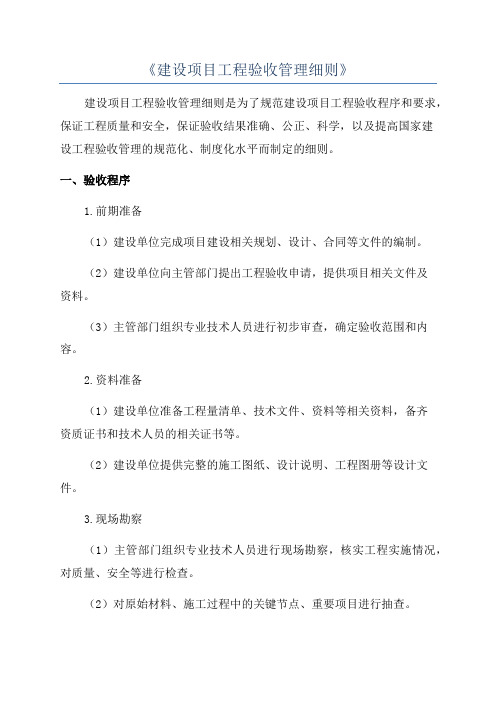 《建设项目工程验收管理细则》

建设项目工程验收管理细则是为了规范建设项目工程验收程序和要求，保证工程质量和安全，保证验收结果准确、公正、科学，以及提高国家建设工程验收管理的规范化、制度化水平而制定的细则。

一、验收程序

1.前期准备

（1）建设单位完成项目建设相关规划、设计、合同等文件的编制。

（2）建设单位向主管部门提出工程验收申请，提供项目相关文件及资料。

（3）主管部门组织专业技术人员进行初步审查，确定验收范围和内容。

2.资料准备

（1）建设单位准备工程量清单、技术文件、资料等相关资料，备齐资质证书和技术人员的相关证书等。

（2）建设单位提供完整的施工图纸、设计说明、工程图册等设计文件。

3.现场勘察

（1）主管部门组织专业技术人员进行现场勘察，核实工程实施情况，对质量、安全等进行检查。

（2）对原始材料、施工过程中的关键节点、重要项目进行抽查。